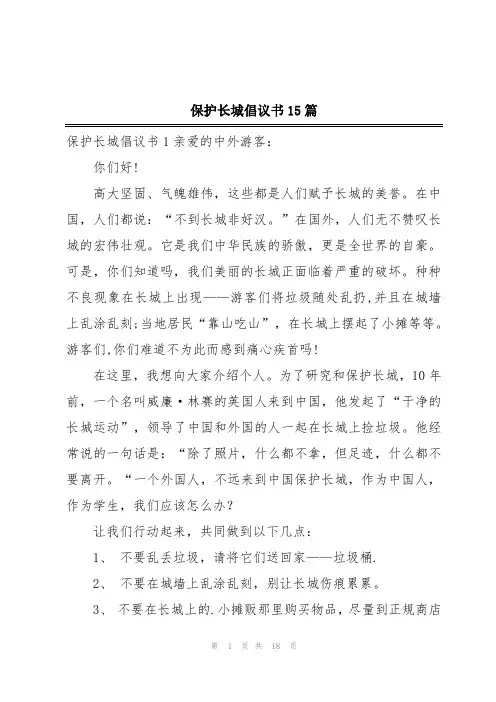 保护长城倡议书15篇

保护长城倡议书1亲爱的中外游客：

你们好!

高大坚固、气魄雄伟，这些都是人们赋予长城的美誉。在中国，人们都说：“不到长城非好汉。”在国外，人们无不赞叹长城的宏伟壮观。它是我们中华民族的骄傲，更是全世界的自豪。可是，你们知道吗，我们美丽的长城正面临着严重的破坏。种种不良现象在长城上出现——游客们将垃圾随处乱扔,并且在城墙上乱涂乱刻;当地居民“靠山吃山”，在长城上摆起了小摊等等。游客们,你们难道不为此而感到痛心疾首吗!

在这里，我想向大家介绍个人。为了研究和保护长城，10年前，一个名叫威廉·林赛的英国人来到中国，他发起了“干净的长城运动”，领导了中国和外国的人一起在长城上捡垃圾。他经常说的一句话是：“除了照片，什么都不拿，但足迹，什么都不要离开。“一个外国人，不远来到中国保护长城，作为中国人，作为学生，我们应该怎么办?

让我们行动起来，共同做到以下几点：

1、 不要乱丢垃圾，请将它们送回家——垃圾桶.

2、 不要在城墙上乱涂乱刻，别让长城伤痕累累。

3、 不要在长城上的.小摊贩那里购买物品，尽量到正规商店

第 1 页 共 18 页